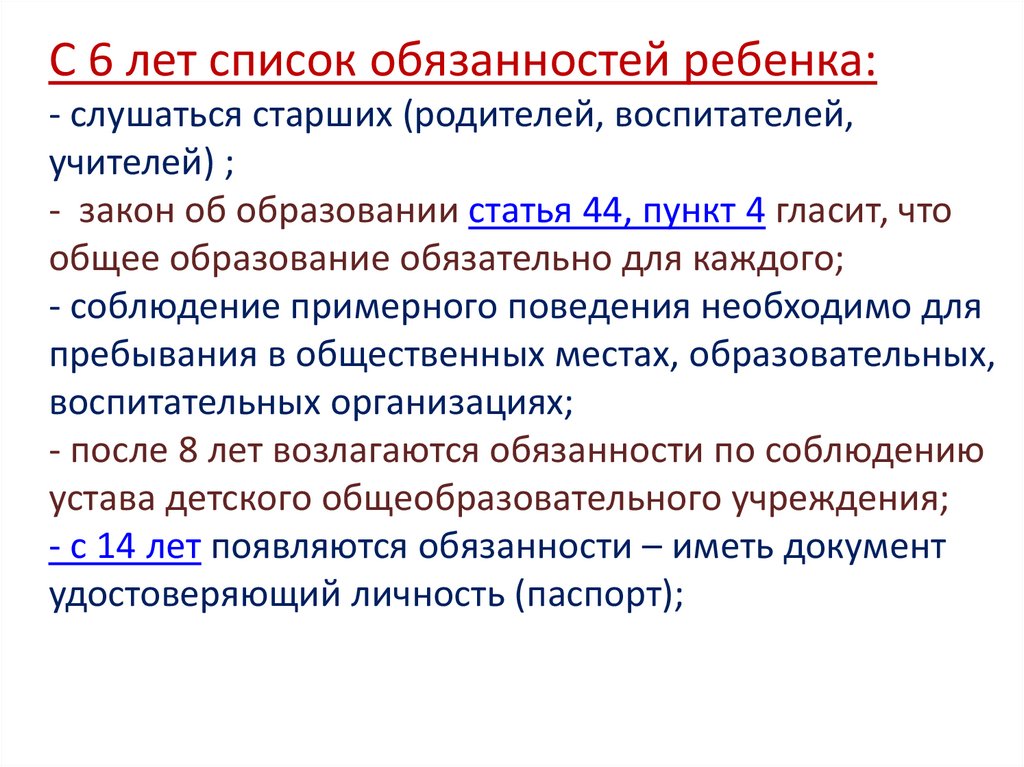 С 6 лет список обязанностей ребенка:
- слушаться старших (родителей, воспитателей, учителей) ;
- закон об образовании статья 44, пункт 4 гласит, что общее образование обязательно для каждого;
- соблюдение примерного поведения необходимо для пребывания в общественных местах, образовательных, воспитательных организациях;
- после 8 лет возлагаются обязанности по соблюдению устава детского общеобразовательного учреждения;
- с 14 лет появляются обязанности – иметь документ удостоверяющий личность (паспорт);